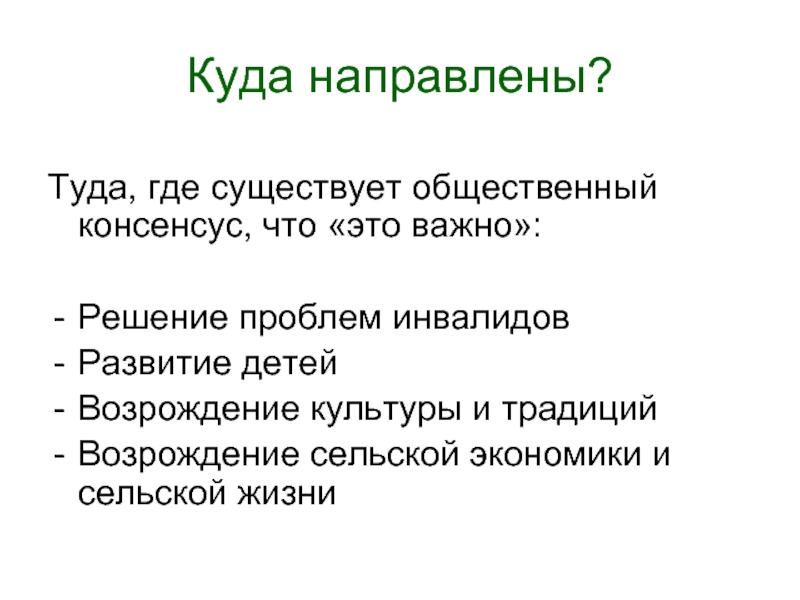 Куда направлены?

Туда, где существует общественный консенсус, что «это важно»:

- Решение проблем инвалидов
- Развитие детей
- Возрождение культуры и традиций
- Возрождение сельской экономики и сельской жизни